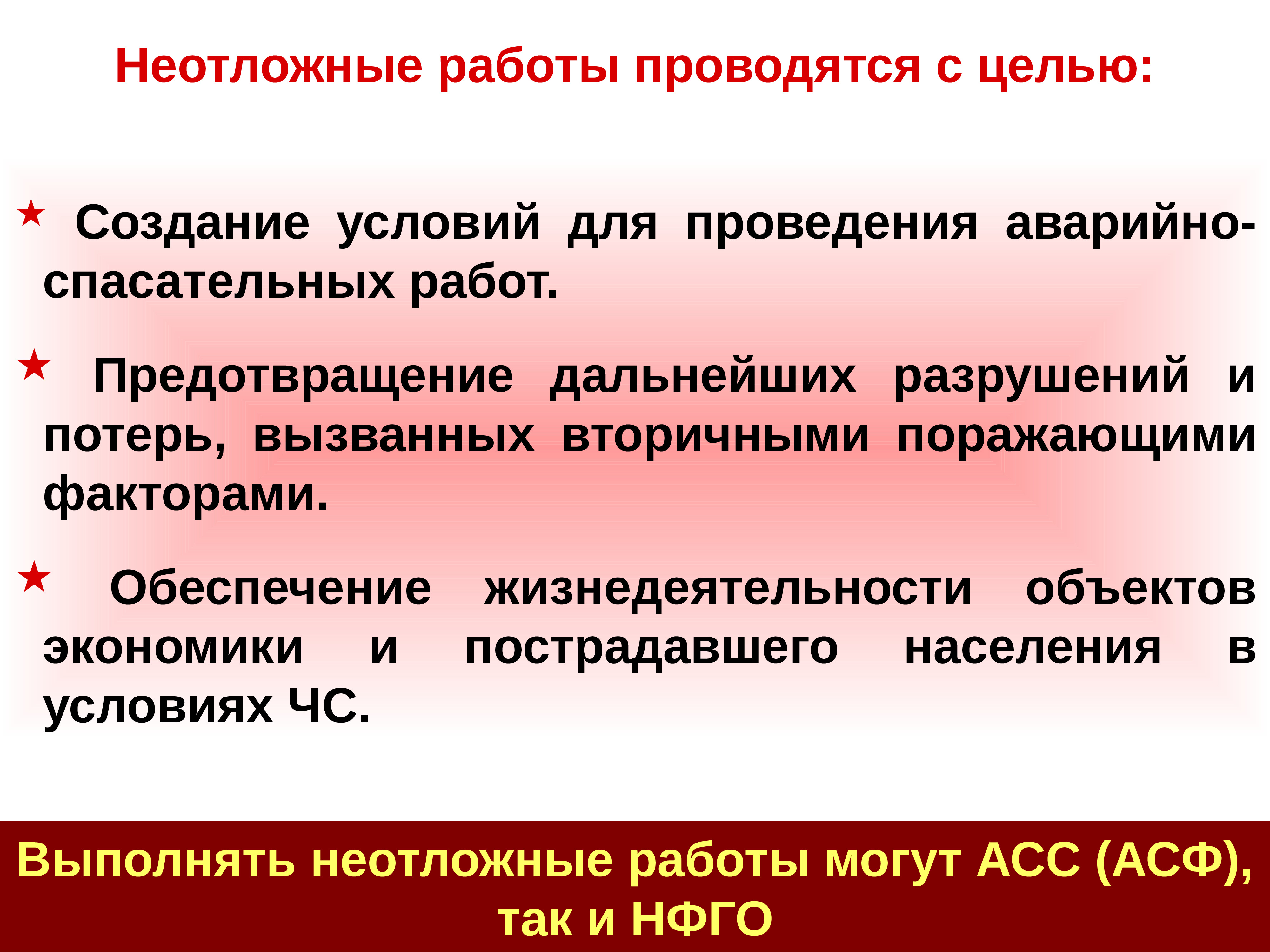 Неотложные работы проводятся с целью:

★ Создание условий для проведения аварийно-спасательных работ.

★ Предотвращение дальнейших разрушений и потерь, вызванных вторичными поражающими факторами.

★ Обеспечение жизнедеятельности объектов экономики и пострадавшего населения в условиях ЧС.

Выполнять неотложные работы могут АСС (АСФ), так и НФГО